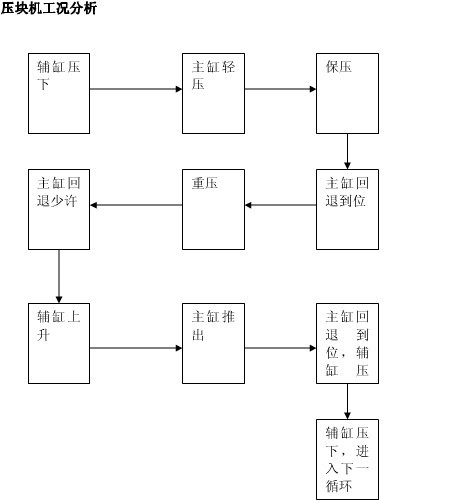 压块机工况分析

辅缸压下

主缸轻压

保压

主缸回退到位

重压

主缸回退少许

辅缸上升

主缸推出

主缸回退到位，辅缸压

辅缸压下，进入下一循环